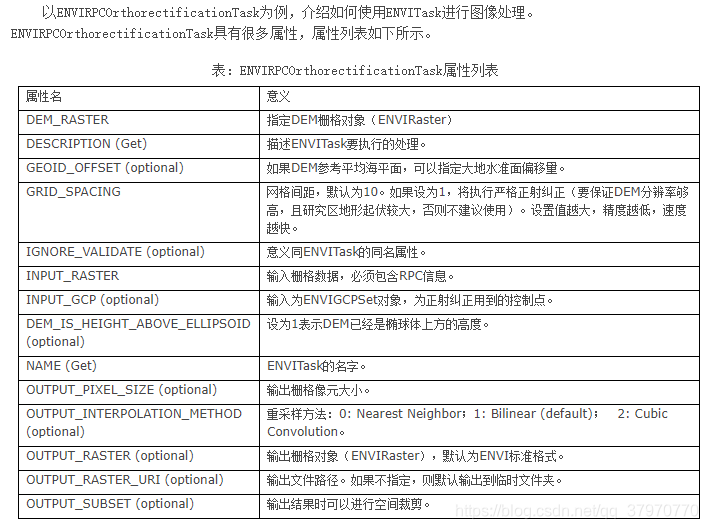 以ENVIRPCOrthorectificationTask为例，介绍如何使用ENVITask进行图像处理。ENVIRPCOrthorectificationTask具有很多属性，属性列表如下所示。

表：ENVIRPCOrthorectificationTask属性列表

| 属性名 | 意义 |
|---|---|
| DEM_RASTER | 指定DEM栅格对象（ENVIRaster） |
| DESCRIPTION (Get) | 描述ENVITask要执行的处理。 |
| GEOID_OFFSET (optional) | 如果DEM参考平均海平面，可以指定大地水准面偏移量。 |
| GRID_SPACING | 网格间距，默认为10。如果设为1，将执行严格正射纠正（要保证DEM分辨率够高，且研究区地形起伏较大，否则不建议使用）。设置值越大，精度越低，速度越快。 |
| IGNORE_VALIDATE (optional) | 意义同ENVITask的同名属性。 |
| INPUT_RASTER | 输入栅格数据，必须包含RPC信息。 |
| INPUT_GCP (optional) | 输入为ENVIGCPSet对象，为正射纠正用到的控制点。 |
| DEM_IS_HEIGHT_ABOVE_ELLIPSOID (optional) | 设为1表示DEM已经是椭球体上方的高度。 |
| NAME (Get) | ENVITask的名字。 |
| OUTPUT_PIXEL_SIZE (optional) | 输出栅格像元大小。 |
| OUTPUT_INTERPOLATION_METHOD (optional) | 重采样方法：0: Nearest Neighbor；1: Bilinear (default)；　2: Cubic Convolution。 |
| OUTPUT_RASTER (optional) | 输出栅格对象（ENVIRaster），默认为ENVI标准格式。 |
| OUTPUT_RASTER_URI (optional) | 输出文件路径。如果不指定，则默认输出到临时文件夹。 |
| OUTPUT_SUBSET (optional) | 输出结果时可以进行空间裁剪。 |

https://blog.csdn.net/qq_37970770